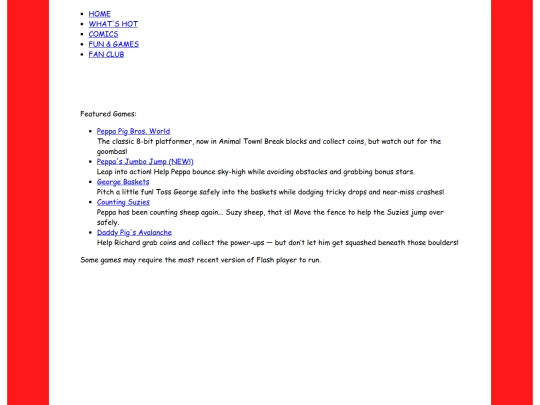 - HOME
- WHAT'S HOT
- COMICS
- FUN & GAMES
- FAN CLUB

Featured Games:

- Peppa Pig Bros. World
The classic 8-bit platformer, now in Animal Town! Break blocks and collect coins, but watch out for the goombas!
- Peppa's Jumbo Jump (NEW!)
Leap into action! Help Peppa bounce sky-high while avoiding obstacles and grabbing bonus stars.
- George Baskets
Pitch a little fun! Toss George safely into the baskets while dodging tricky drops and near-miss crashes!
- Counting Suzies
Peppa has been counting sheep again... Suzy sheep, that is! Move the fence to help the Suzies jump over safely.
- Daddy Pig's Avalanche
Help Richard grab coins and collect the power-ups — but don't let him get squashed beneath those boulders!

Some games may require the most recent version of Flash player to run.